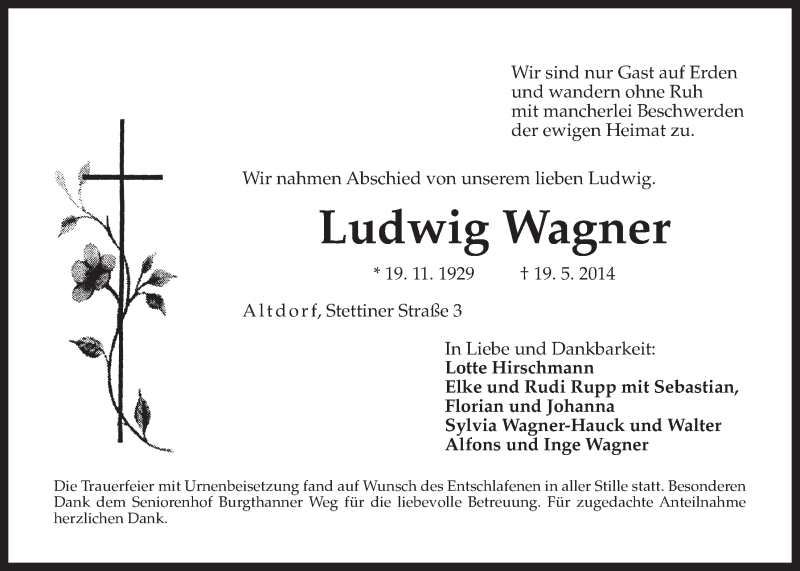 Wir sind nur Gast auf Erden
und wandern ohne Ruh
mit mancherlei Beschwerden
der ewigen Heimat zu.

Wir nahmen Abschied von unserem lieben Ludwig.

Ludwig Wagner

* 19. 11. 1929 † 19. 5. 2014

Altdorf, Stettiner Straße 3

In Liebe und Dankbarkeit:
Lotte Hirschmann
Elke und Rudi Rupp mit Sebastian,
Florian und Johanna
Sylvia Wagner-Hauck und Walter
Alfons und Inge Wagner

Die Trauerfeier mit Urnenbeisetzung fand auf Wunsch des Entschlafenen in aller Stille statt. Besonderen Dank dem Seniorenhof Burgthanner Weg für die liebevolle Betreuung. Für zugedachte Anteilnahme herzlichen Dank.